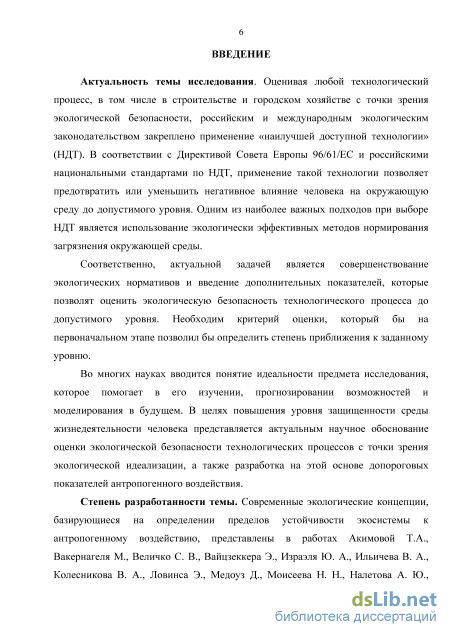 6

ВВЕДЕНИЕ

Актуальность темы исследования. Оценивая любой технологический процесс, в том числе в строительстве и городском хозяйстве с точки зрения экологической безопасности, российским и международным экологическим законодательством закреплено применение «наилучшей доступной технологии» (НДТ). В соответствии с Директивой Совета Европы 96/61/ЕС и российскими национальными стандартами по НДТ, применение такой технологии позволяет предотвратить или уменьшить негативное влияние человека на окружающую среду до допустимого уровня. Одним из наиболее важных подходов при выборе НДТ является использование экологически эффективных методов нормирования загрязнения окружающей среды.

Соответственно, актуальной задачей является совершенствование экологических нормативов и введение дополнительных показателей, которые позволят оценить экологическую безопасность технологического процесса до допустимого уровня. Необходим критерий оценки, который бы на первоначальном этапе позволил бы определить степень приближения к заданному уровню.

Во многих науках вводится понятие идеальности предмета исследования, которое помогает в его изучении, прогнозировании возможностей и моделирования в будущем. В целях повышения уровня защищенности среды жизнедеятельности человека представляется актуальным научное обоснование оценки экологической безопасности технологических процессов с точки зрения экологической идеализации, а также разработка на этой основе допороговых показателей антропогенного воздействия.

Степень разработанности темы. Современные экологические концепции, базирующиеся на определении пределов устойчивости экосистемы к антропогенному воздействию, представлены в работах Акимовой Т.А., Вакернагеля М., Величко С. В., Вайцзеккера Э., Израэля Ю. А., Ильичева В. А., Колесникова В. А., Ловинса Э., Медоуз Д., Моисеева Н. Н., Налетова А. Ю.,

dsLib.net
библиотека диссертаций